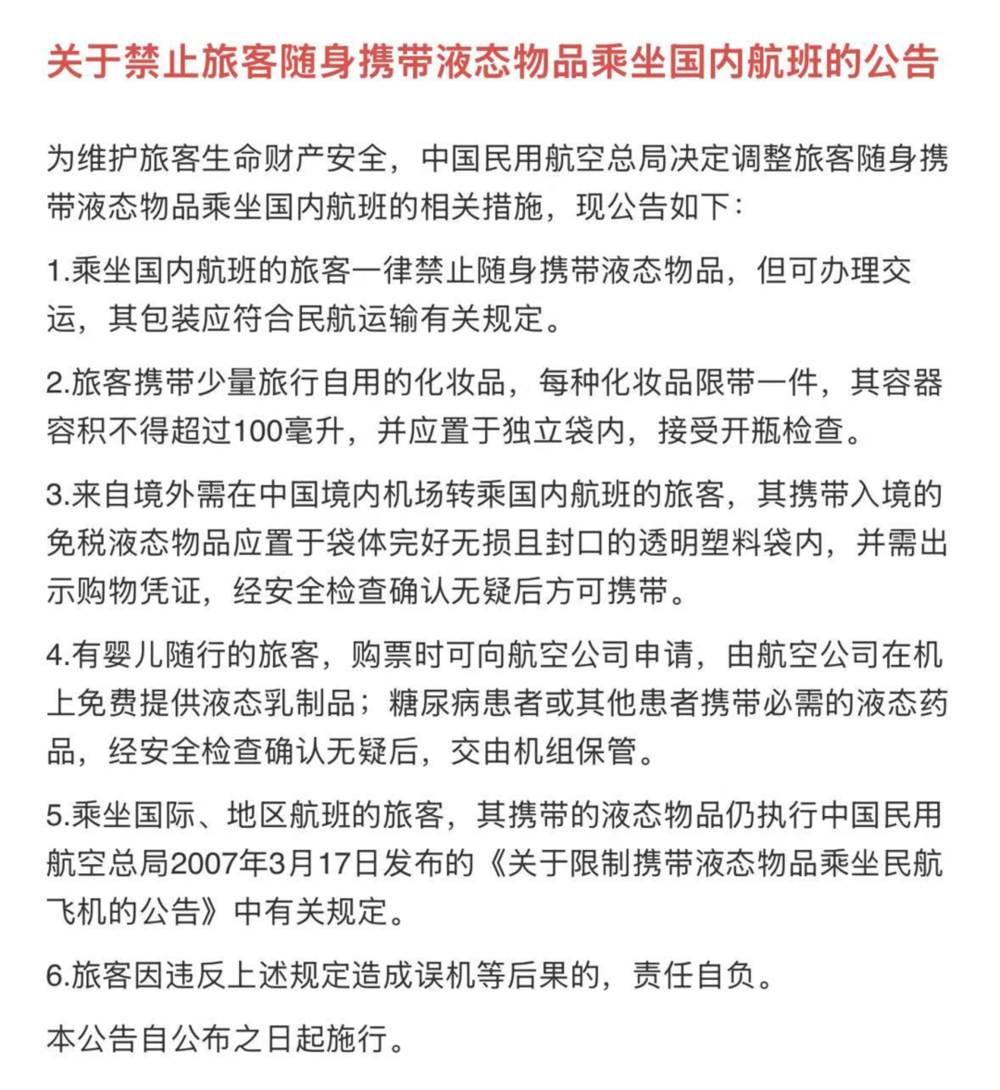 关于禁止旅客随身携带液态物品乘坐国内航班的公告

为维护旅客生命财产安全，中国民用航空总局决定调整旅客随身携带液态物品乘坐国内航班的相关措施，现公告如下：

1.乘坐国内航班的旅客一律禁止随身携带液态物品，但可办理交运，其包装应符合民航运输有关规定。

2.旅客携带少量旅行自用的化妆品，每种化妆品限带一件，其容器容积不得超过100毫升，并应置于独立袋内，接受开瓶检查。

3.来自境外需在中国境内机场转乘国内航班的旅客，其携带入境的免税液态物品应置于袋体完好无损且封口的透明塑料袋内，并需出示购物凭证，经安全检查确认无疑后方可携带。

4.有婴儿随行的旅客，购票时可向航空公司申请，由航空公司在机上免费提供液态乳制品；糖尿病患者或其他患者携带必需的液态药品，经安全检查确认无疑后，交由机组保管。

5.乘坐国际、地区航班的旅客，其携带的液态物品仍执行中国民用航空总局2007年3月17日发布的《关于限制携带液态物品乘坐民航飞机的公告》中有关规定。

6.旅客因违反上述规定造成误机等后果的，责任自负。

本公告自公布之日起施行。